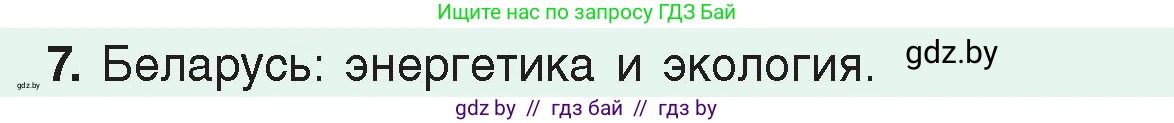 Ищите нас по запросу ГДЗ Бай

gdz.by 7. Беларусь: энергетика и экология. gdz.by

gdz by // гдз бай // гдз by